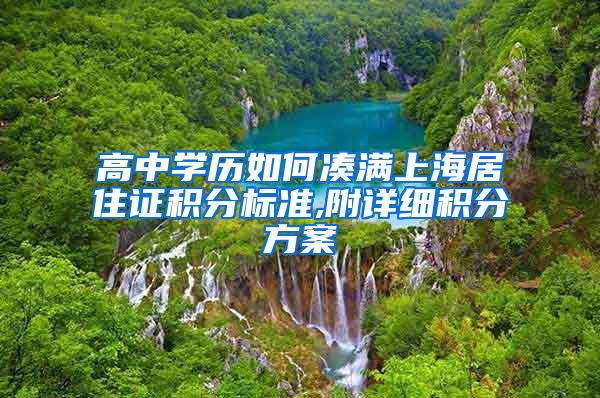 高中学历如何凑满上海居住证积分标准,附详细积分方案